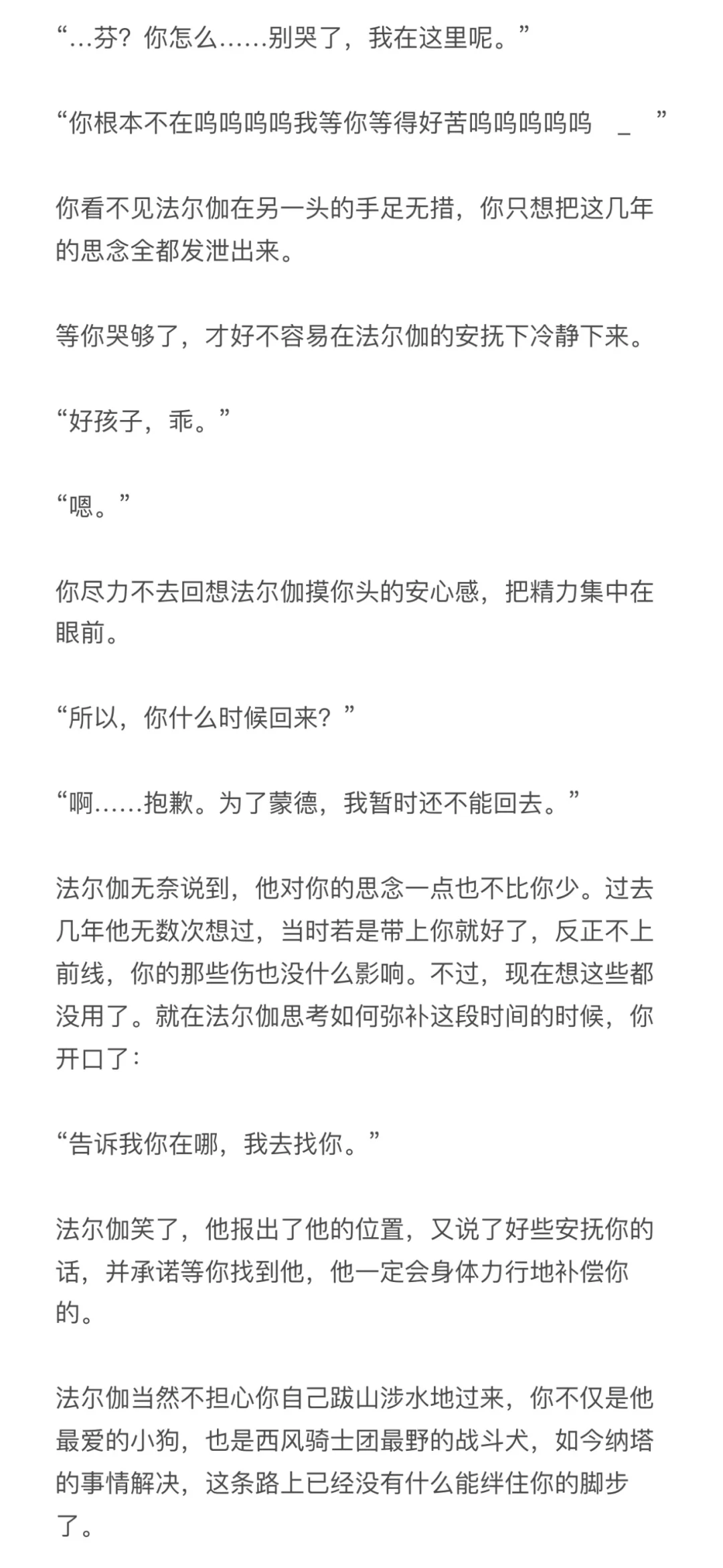 “…芬？你怎么……别哭了，我在这里呢。”

“你根本不在呜呜呜呜我等你等得好苦呜呜呜呜呜 _ ”

你看不见法尔伽在另一头的手足无措，你只想把这几年的思念全都发泄出来。

等你哭够了，才好不容易在法尔伽的安抚下冷静下来。

“好孩子，乖。”

“嗯。”

你尽力不去回想法尔伽摸你头的安心感，把精力集中在眼前。

“所以，你什么时候回来？”

“啊……抱歉。为了蒙德，我暂时还不能回去。”

法尔伽无奈说到，他对你的思念一点也不比你少。过去几年他无数次想过，当时若是带上你就好了，反正不上前线，你的那些伤也没什么影响。不过，现在想这些都没用了。就在法尔伽思考如何弥补这段时间的时候，你开口了：

“告诉我你在哪，我去找你。”

法尔伽笑了，他报出了他的位置，又说了好些安抚你的话，并承诺等你找到他，他一定会身体力行地补偿你的。

法尔伽当然不担心你自己跋山涉水地过来，你不仅是他最爱的小狗，也是西风骑士团最野的战斗犬，如今纳塔的事情解决，这条路上已经没有什么能绊住你的脚步了。